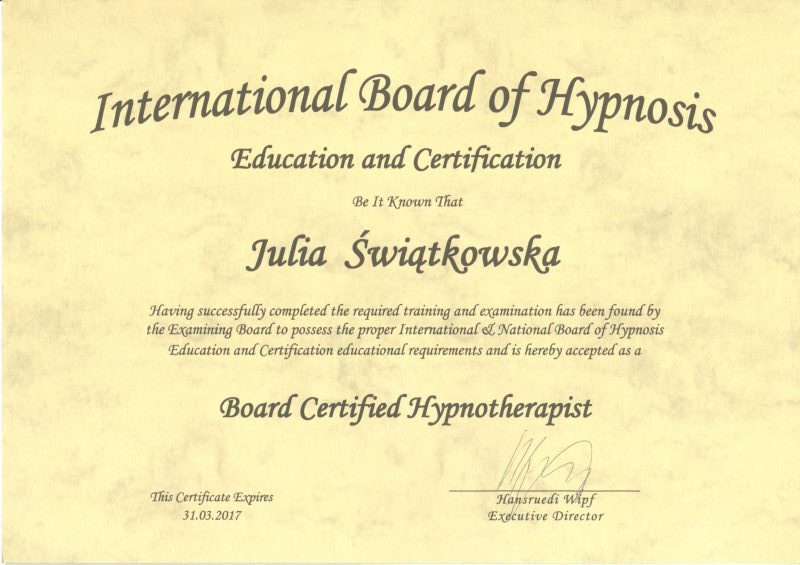 International Board of Hypnosis

Education and Certification

Be It Known That

Julia Świątkowska

Having successfully completed the required training and examination has been found by the Examining Board to possess the proper International & National Board of Hypnosis Education and Certification educational requirements and is hereby accepted as a

Board Certified Hypnotherapist

This Certificate Expires
31.03.2017

Hansruedi Wipf
Executive Director